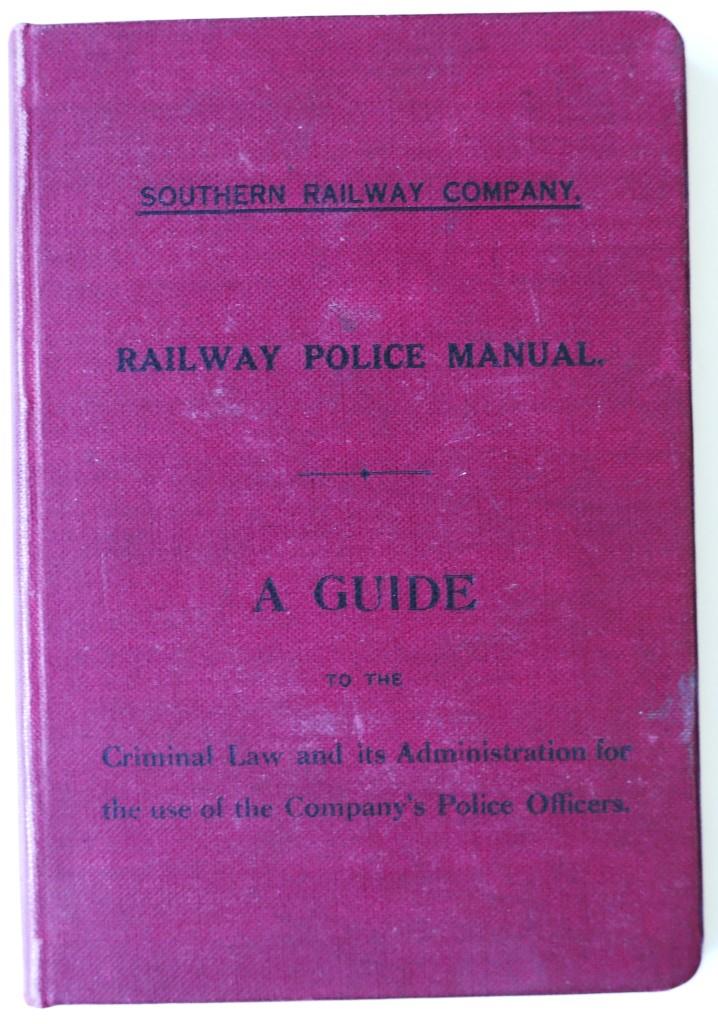 SOUTHERN RAILWAY COMPANY.

RAILWAY POLICE MANUAL.

A GUIDE

TO THE

Criminal Law and its Administration for the use of the Company's Police Officers.